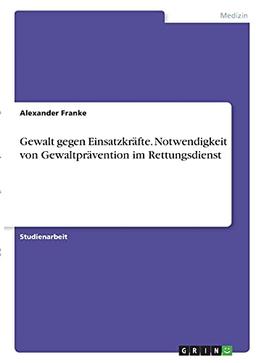 Medizin

Alexander Franke

Gewalt gegen Einsatzkräfte. Notwendigkeit von Gewaltprävention im Rettungsdienst

Studienarbeit

GRIN